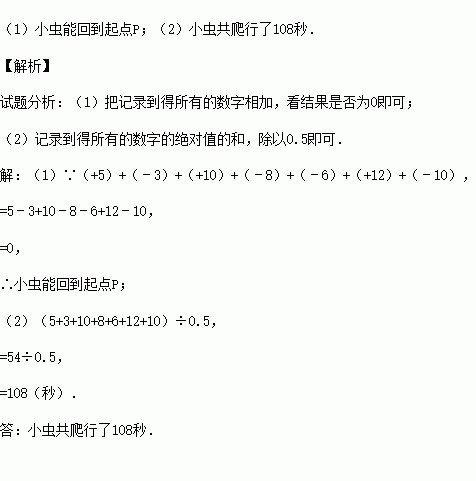 （1）小虫能回到起点P；（2）小虫共爬行了108秒．

【解析】

试题分析：（1）把记录到得所有的数字相加，看结果是否为0即可；

（2）记录到得所有的数字的绝对值的和，除以0.5即可．

解：（1）∵（+5）+（－3）+（+10）+（－8）+（－6）+（+12）+（－10），

=5－3+10－8－6+12－10，

=0，

∴小虫能回到起点P；

（2）（5+3+10+8+6+12+10）÷0.5，

=54÷0.5，

=108（秒）．

答：小虫共爬行了108秒．